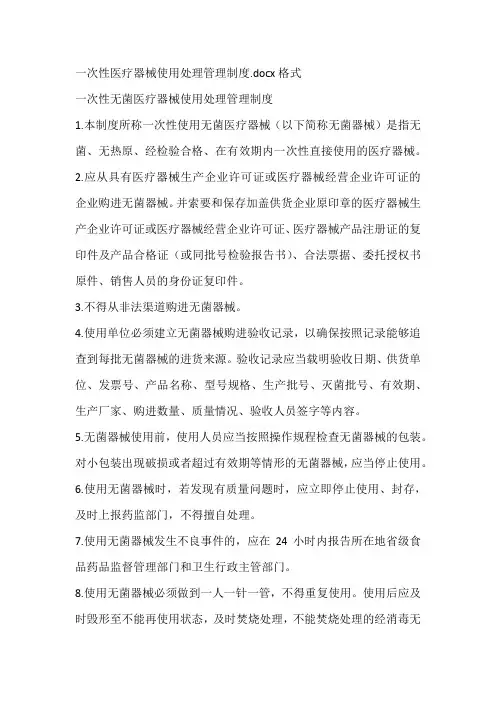 一次性医疗器械使用处理管理制度.docx 格式

一次性无菌医疗器械使用处理管理制度

1.本制度所称一次性使用无菌医疗器械（以下简称无菌器械）是指无菌、无热原、经检验合格、在有效期内一次性直接使用的医疗器械。

2.应从具有医疗器械生产企业许可证或医疗器械经营企业许可证的企业购进无菌器械。并索要和保存加盖供货企业原印章的医疗器械生产企业许可证或医疗器械经营企业许可证、医疗器械产品注册证的复印件及产品合格证（或同批号检验报告书）、合法票据、委托授权书原件、销售人员的身份证复印件。

3.不得从非法渠道购进无菌器械。

4.使用单位必须建立无菌器械购进验收记录，以确保按照记录能够追查到每批无菌器械的进货来源。验收记录应当载明验收日期、供货单位、发票号、产品名称、型号规格、生产批号、灭菌批号、有效期、生产厂家、购进数量、质量情况、验收人员签字等内容。

5.无菌器械使用前，使用人员应当按照操作规程检查无菌器械的包装。对小包装出现破损或者超过有效期等情形的无菌器械，应当停止使用。

6.使用无菌器械时，若发现有质量问题时，应立即停止使用、封存，及时上报药监部门，不得擅自处理。

7.使用无菌器械发生不良事件的，应在 24 小时内报告所在地省级食品药品监督管理部门和卫生行政主管部门。

8.使用无菌器械必须做到一人一针一管，不得重复使用。使用后应及时毁形至不能再使用状态，及时焚烧处理，不能焚烧处理的经消毒无